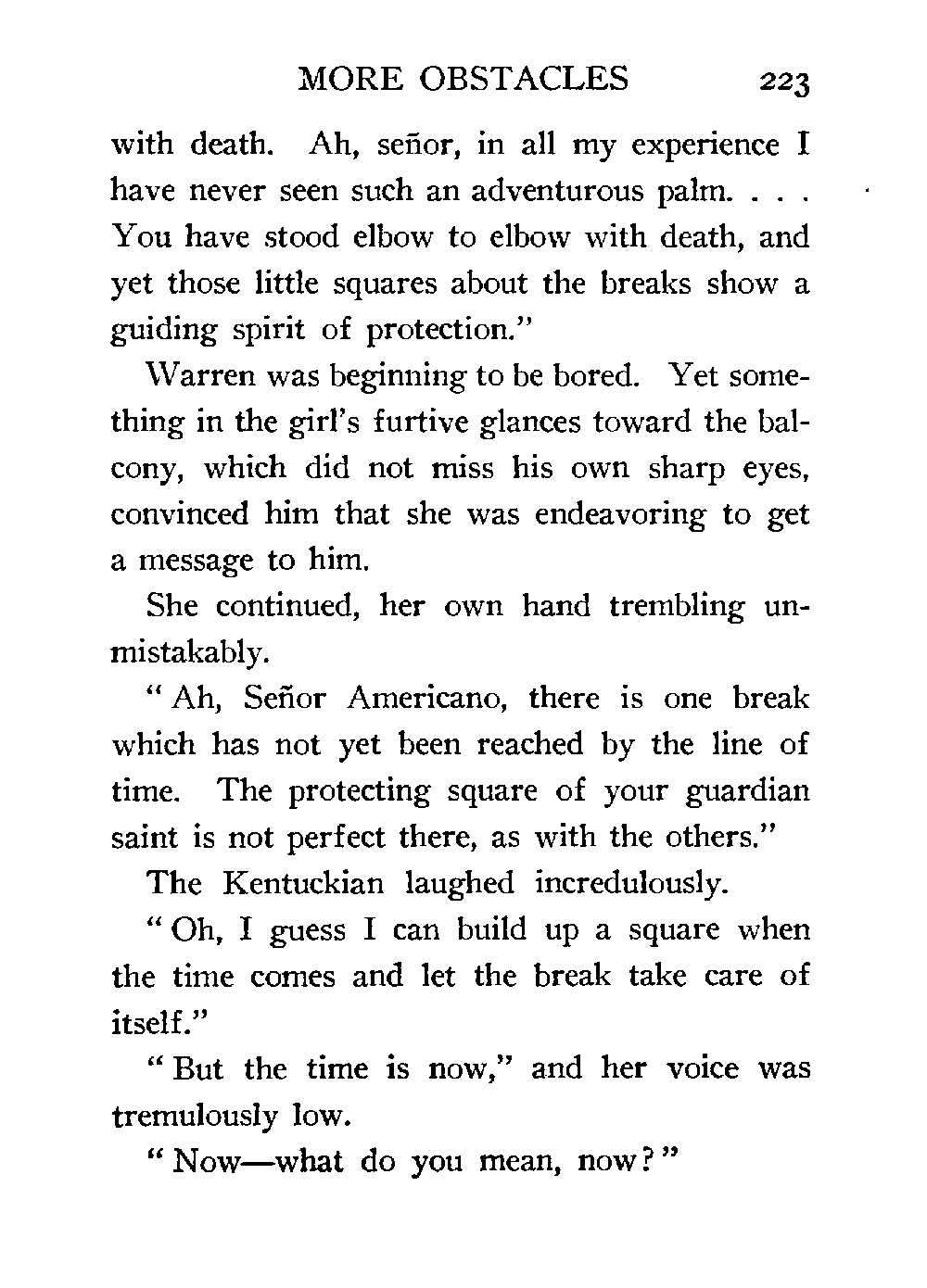 MORE OBSTACLES 223

with death. Ah, señor, in all my experience I have never seen such an adventurous palm. . . . You have stood elbow to elbow with death, and yet those little squares about the breaks show a guiding spirit of protection."

Warren was beginning to be bored. Yet something in the girl's furtive glances toward the balcony, which did not miss his own sharp eyes, convinced him that she was endeavoring to get a message to him.

She continued, her own hand trembling unmistakably.

"Ah, Señor Americano, there is one break which has not yet been reached by the line of time. The protecting square of your guardian saint is not perfect there, as with the others."

The Kentuckian laughed incredulously.

"Oh, I guess I can build up a square when the time comes and let the break take care of itself."

"But the time is now," and her voice was tremulously low.

"Now—what do you mean, now?"